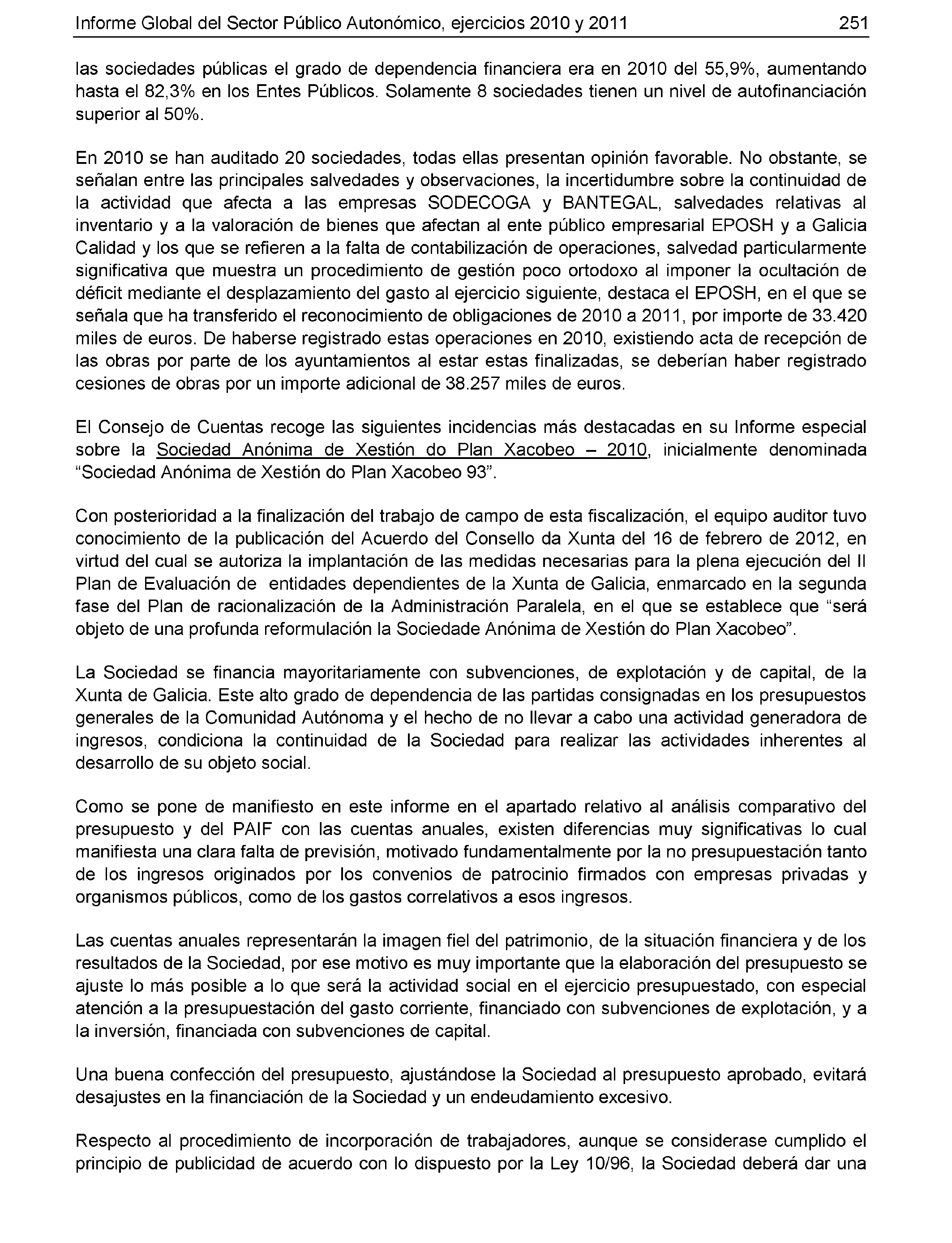 Informe Global del Sector Público Autonómico, ejercicios 2010 y 2011 251

las sociedades públicas el grado de dependencia financiera era en 2010 del 55,9%, aumentando hasta el 82,3% en los Entes Públicos. Solamente 8 sociedades tienen un nivel de autofinanciación superior al 50%.

En 2010 se han auditado 20 sociedades, todas ellas presentan opinión favorable. No obstante, se señalan entre las principales salvedades y observaciones, la incertidumbre sobre la continuidad de la actividad que afecta a las empresas SODECOGA y BANTEGAL, salvedades relativas al inventario y a la valoración de bienes que afectan al ente público empresarial EPOSH y a Galicia Calidad y los que se refieren a la falta de contabilización de operaciones, salvedad particularmente significativa que muestra un procedimiento de gestión poco ortodoxo al imponer la ocultación de déficit mediante el desplazamiento del gasto al ejercicio siguiente, destaca el EPOSH, en el que se señala que ha transferido el reconocimiento de obligaciones de 2010 a 2011, por importe de 33.420 miles de euros. De haberse registrado estas operaciones en 2010, existiendo acta de recepción de las obras por parte de los ayuntamientos al estar estas finalizadas, se deberían haber registrado cesiones de obras por un importe adicional de 38.257 miles de euros.

El Consejo de Cuentas recoge las siguientes incidencias más destacadas en su Informe especial sobre la Sociedad Anónima de Xestión do Plan Xacobeo – 2010, inicialmente denominada “Sociedad Anónima de Xestión do Plan Xacobeo 93”.

Con posterioridad a la finalización del trabajo de campo de esta fiscalización, el equipo auditor tuvo conocimiento de la publicación del Acuerdo del Consello da Xunta del 16 de febrero de 2012, en virtud del cual se autoriza la implantación de las medidas necesarias para la plena ejecución del II Plan de Evaluación de entidades dependientes de la Xunta de Galicia, enmarcado en la segunda fase del Plan de racionalización de la Administración Paralela, en el que se establece que “será objeto de una profunda reformulación la Sociedade Anónima de Xestión do Plan Xacobeo”.

La Sociedad se financia mayoritariamente con subvenciones, de explotación y de capital, de la Xunta de Galicia. Este alto grado de dependencia de las partidas consignadas en los presupuestos generales de la Comunidad Autónoma y el hecho de no llevar a cabo una actividad generadora de ingresos, condiciona la continuidad de la Sociedad para realizar las actividades inherentes al desarrollo de su objeto social.

Como se pone de manifiesto en este informe en el apartado relativo al análisis comparativo del presupuesto y del PAIF con las cuentas anuales, existen diferencias muy significativas lo cual manifiesta una clara falta de previsión, motivado fundamentalmente por la no presupuestación tanto de los ingresos originados por los convenios de patrocinio firmados con empresas privadas y organismos públicos, como de los gastos correlativos a esos ingresos.

Las cuentas anuales representarán la imagen fiel del patrimonio, de la situación financiera y de los resultados de la Sociedad, por ese motivo es muy importante que la elaboración del presupuesto se ajuste lo más posible a lo que será la actividad social en el ejercicio presupuestado, con especial atención a la presupuestación del gasto corriente, financiado con subvenciones de explotación, y a la inversión, financiada con subvenciones de capital.

Una buena confección del presupuesto, ajustándose la Sociedad al presupuesto aprobado, evitará desajustes en la financiación de la Sociedad y un endeudamiento excesivo.

Respecto al procedimiento de incorporación de trabajadores, aunque se considerase cumplido el principio de publicidad de acuerdo con lo dispuesto por la Ley 10/96, la Sociedad deberá dar una